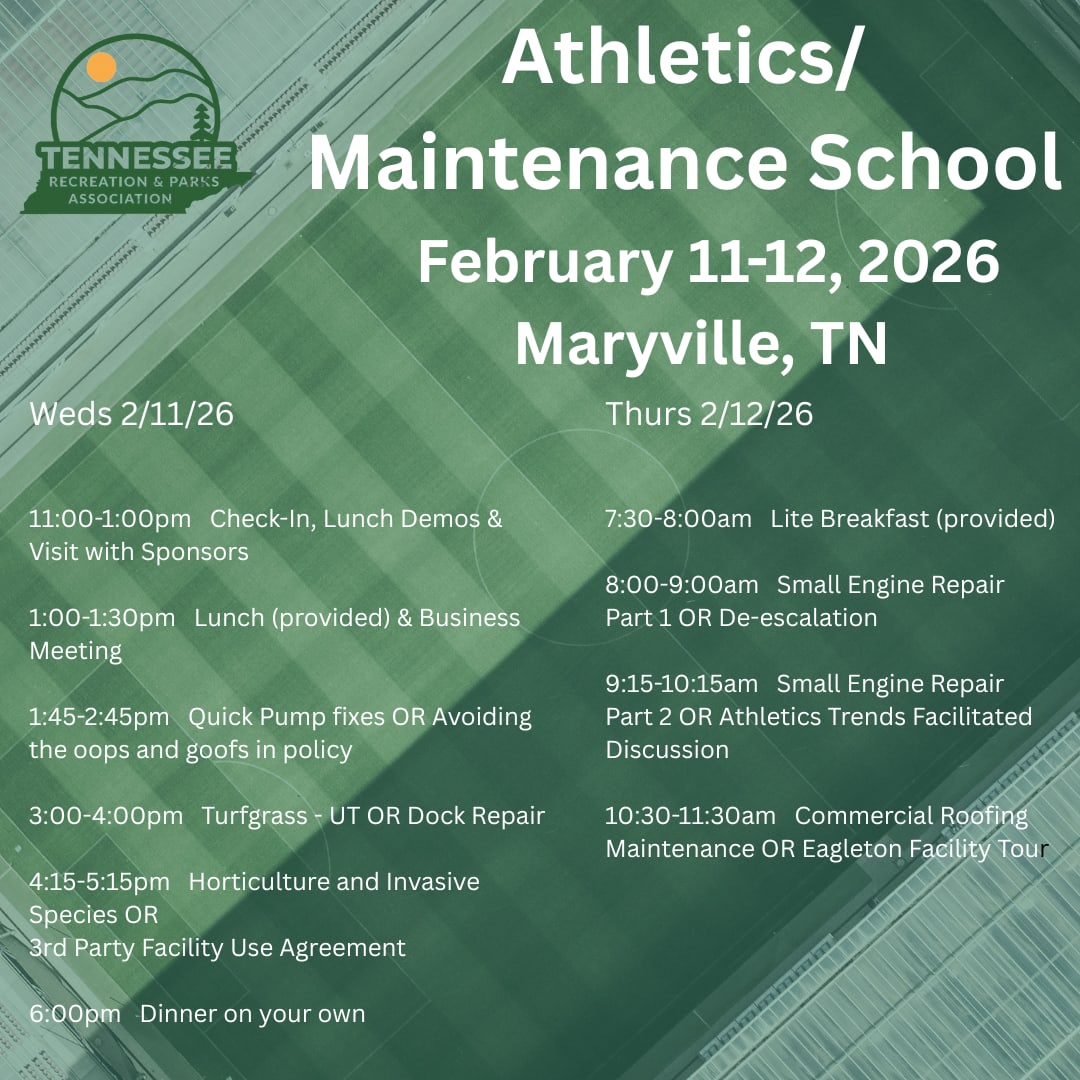 TENNESSEE
RECREATION & PARKS
ASSOCIATION

Athletics/
Maintenance School
February 11-12, 2026
Maryville, TN

Weds 2/11/26

11:00-1:00pm Check-In, Lunch Demos & Visit with Sponsors

1:00-1:30pm Lunch (provided) & Business Meeting

1:45-2:45pm Quick Pump fixes OR Avoiding the oops and goofs in policy

3:00-4:00pm Turfgrass - UT OR Dock Repair

4:15-5:15pm Horticulture and Invasive Species OR
3rd Party Facility Use Agreement

6:00pm Dinner on your own

Thurs 2/12/26

7:30-8:00am Lite Breakfast (provided)

8:00-9:00am Small Engine Repair Part 1 OR De-escalation

9:15-10:15am Small Engine Repair Part 2 OR Athletics Trends Facilitated Discussion

10:30-11:30am Commercial Roofing Maintenance OR Eagleton Facility Tour